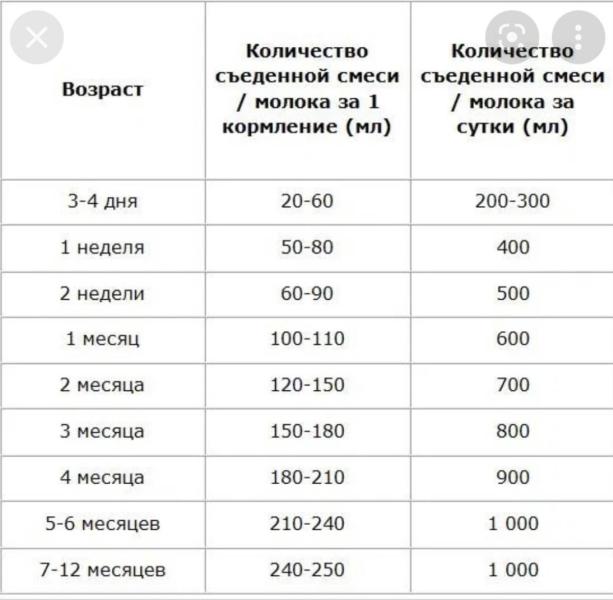 | Возраст | Количество съеденной смеси / молока за 1 кормление (мл) | Количество съеденной смеси / молока за сутки (мл) |
|---|---|---|
| 3-4 дня | 20-60 | 200-300 |
| 1 неделя | 50-80 | 400 |
| 2 недели | 60-90 | 500 |
| 1 месяц | 100-110 | 600 |
| 2 месяца | 120-150 | 700 |
| 3 месяца | 150-180 | 800 |
| 4 месяца | 180-210 | 900 |
| 5-6 месяцев | 210-240 | 1 000 |
| 7-12 месяцев | 240-250 | 1 000 |